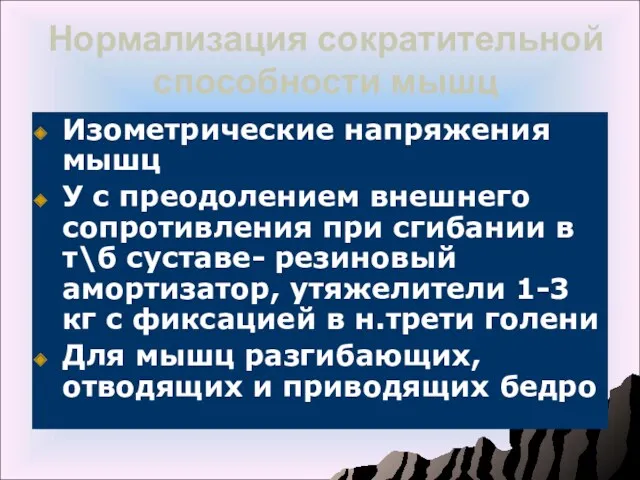 Нормализация сократительной способности мышц

Изометрические напряжения мышц

У с преодолением внешнего сопротивления при сгибании в т\б суставе- резиновый амортизатор, утяжелители 1-3 кг с фиксацией в н.трети голени

Для мышц разгибающих, отводящих и приводящих бедро